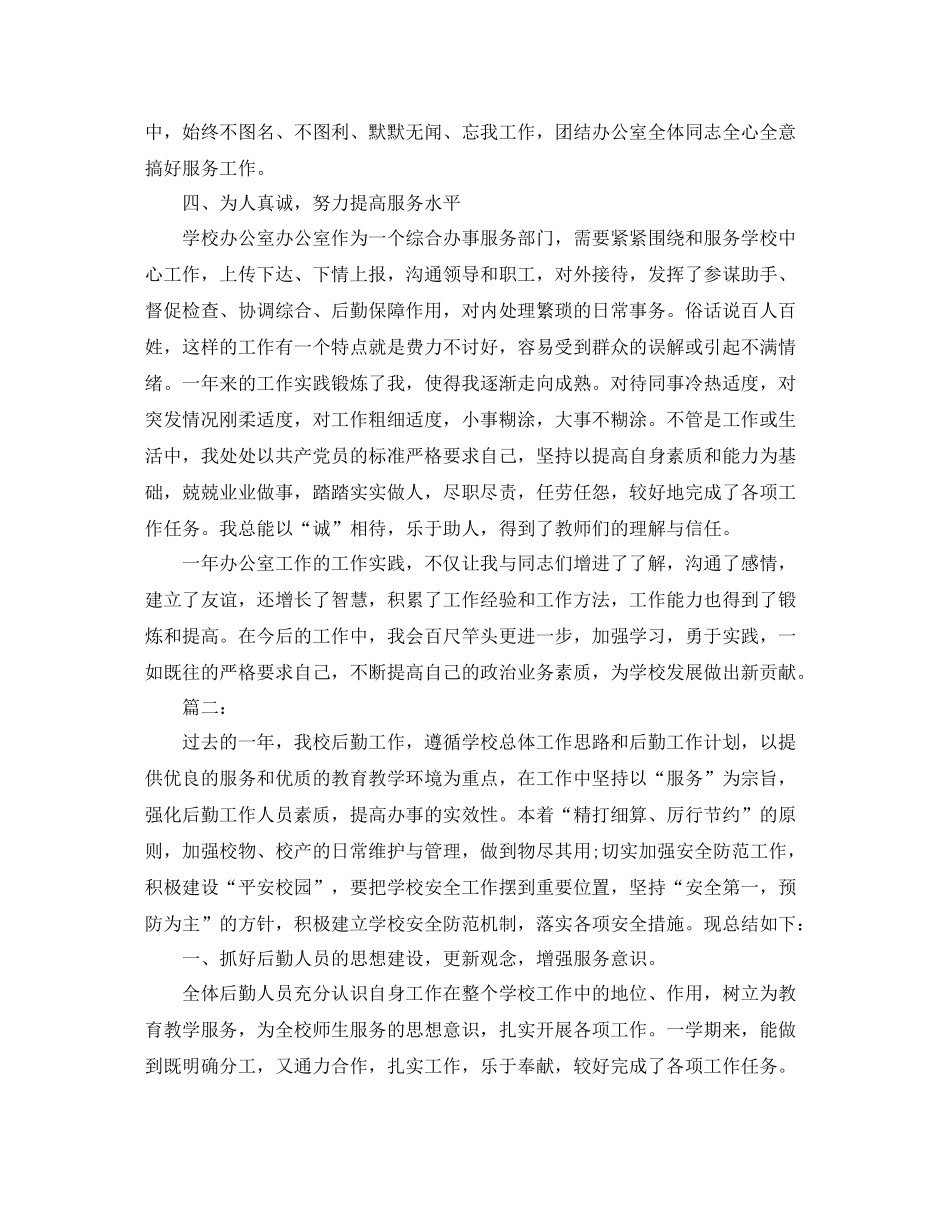 中，始终不图名、不图利、默默无闻、忘我工作，团结办公室全体同志全心全意搞好服务工作。

四、为人真诚，努力提高服务水平

学校办公室办公室作为一个综合办事服务部门，需要紧紧围绕和服务学校中心工作，上传下达、下情上报，沟通领导和职工，对外接待，发挥了参谋助手、督促检查、协调综合、后勤保障作用，对内处理繁琐的日常事务。俗话说百人百姓，这样的工作有一个特点就是费力不讨好，容易受到群众的误解或引起不满情绪。一年来的工作实践锻炼了我，使得我逐渐走向成熟。对待同事冷热适度，对突发情况刚柔适度，对工作粗细适度，小事糊涂，大事不糊涂。不管是工作或生活中，我处处以共产党员的标准严格要求自己，坚持以提高自身素质和能力为基础，兢兢业业做事，踏踏实实做人，尽职尽责，任劳任怨，较好地完成了各项工作任务。我总能以“诚”相待，乐于助人，得到了教师们的理解与信任。

一年办公室工作的工作实践，不仅让我与同志们增进了了解，沟通了感情，建立了友谊，还增长了智慧，积累了工作经验和工作方法，工作能力也得到了锻炼和提高。在今后的工作中，我会百尺竿头更进一步，加强学习，勇于实践，一如既往的严格要求自己，不断提高自己的政治业务素质，为学校发展做出新贡献。

篇二：

过去的一年，我校后勤工作，遵循学校总体工作思路和后勤工作计划，以提供优良的服务和优质的教育教学环境为重点，在工作中坚持以“服务”为宗旨，强化后勤工作人员素质，提高办事的实效性。本着“精打细算、厉行节约”的原则，加强校物、校产的日常维护与管理，做到物尽其用;切实加强安全防范工作，积极建设“平安校园”，要把学校安全工作摆到重要位置，坚持“安全第一，预防为主”的方针，积极建立学校安全防范机制，落实各项安全措施。现总结如下：

一、抓好后勤人员的思想建设，更新观念，增强服务意识。

全体后勤人员充分认识自身工作在整个学校工作中的地位、作用，树立为教育教学服务，为全校师生服务的思想意识，扎实开展各项工作。一学期来，能做到既明确分工，又通力合作，扎实工作，乐于奉献，较好完成了各项工作任务。